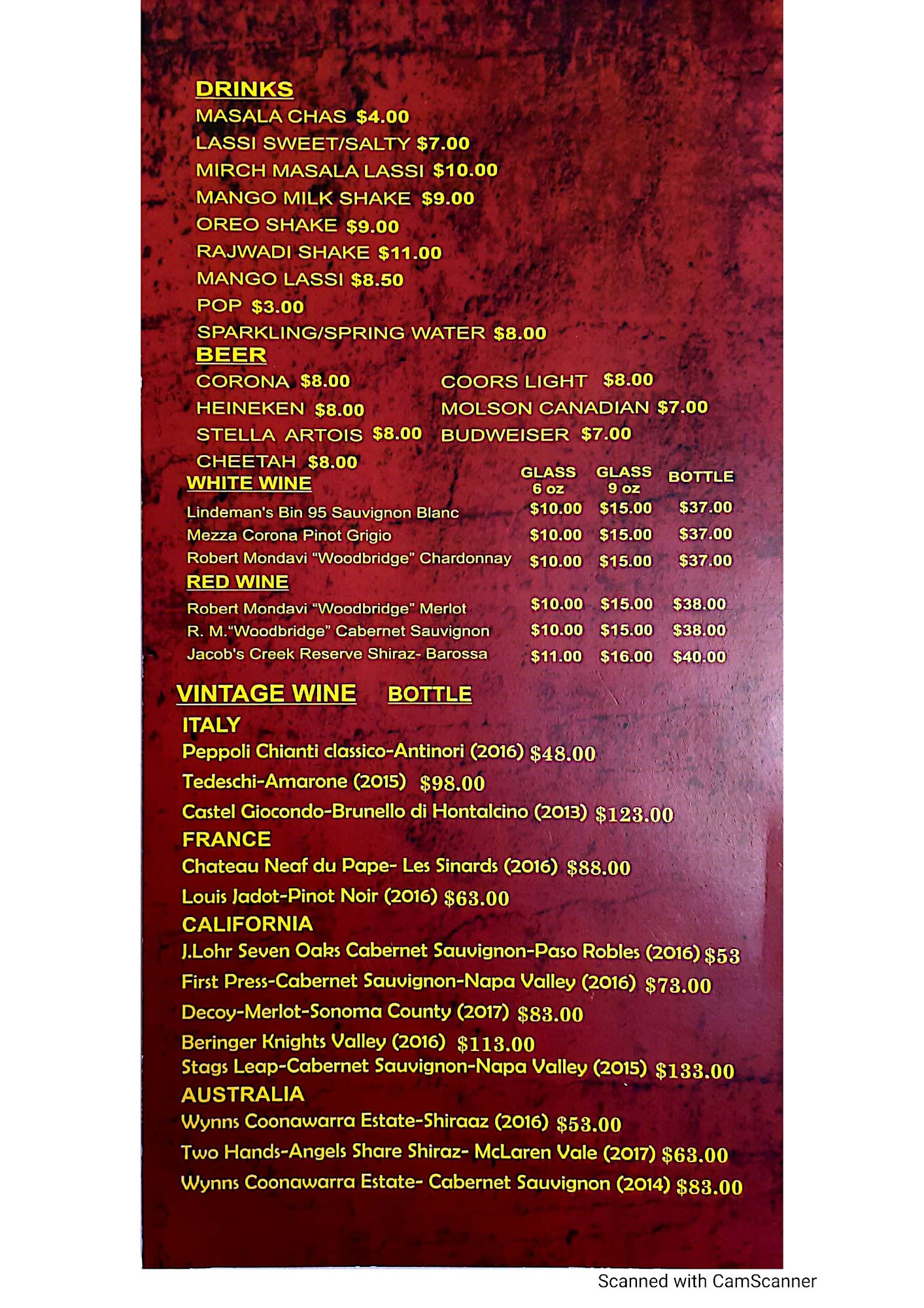 DRINKS
MASALA CHAS $4.00
LASSI SWEET/SALTY $7.00
MIRCH MASALA LASSI $10.00
MANGO MILK SHAKE $9.00
OREO SHAKE $9.00
RAJWADI SHAKE $11.00
MANGO LASSI $8.50
POP $3.00
SPARKLING/SPRING WATER $8.00

BEER
CORONA $8.00
HEINEKEN $8.00
STELLA ARTOIS $8.00
CHEETAH $8.00

COORS LIGHT $8.00
MOLSON CANADIAN $7.00
BUDWEISER $7.00

| WHITE WINE | GLASS 6 oz | GLASS 9 oz | BOTTLE |
|---|---|---|---|
| Lindeman's Bin 95 Sauvignon Blanc | $10.00 | $15.00 | $37.00 |
| Mezza Corona Pinot Grigio | $10.00 | $15.00 | $37.00 |
| Robert Mondavi "Woodbridge" Chardonnay | $10.00 | $15.00 | $37.00 |
| RED WINE | | | |
| Robert Mondavi "Woodbridge" Merlot | $10.00 | $15.00 | $38.00 |
| R. M."Woodbridge" Cabernet Sauvignon | $10.00 | $15.00 | $38.00 |
| Jacob's Creek Reserve Shiraz- Barossa | $11.00 | $16.00 | $40.00 |

VINTAGE WINE BOTTLE
ITALY
Peppoli Chianti classico-Antinori (2016) $48.00
Tedeschi-Amarone (2015) $98.00
Castel Giocondo-Brunello di Hontalcino (2013) $123.00
FRANCE
Chateau Neaf du Pape- Les Sinards (2016) $88.00
Louis Jadot-Pinot Noir (2016) $63.00
CALIFORNIA
J.Lohr Seven Oaks Cabernet Sauvignon-Paso Robles (2016) $53
First Press-Cabernet Sauvignon-Napa Valley (2016) $73.00
Decoy-Merlot-Sonoma County (2017) $83.00
Beringer Knights Valley (2016) $113.00
Stags Leap-Cabernet Sauvignon-Napa Valley (2015) $133.00
AUSTRALIA
Wynns Coonawarra Estate-Shiraaz (2016) $53.00
Two Hands-Angels Share Shiraz- McLaren Vale (2017) $63.00
Wynns Coonawarra Estate- Cabernet Sauvignon (2014) $83.00

Scanned with CamScanner